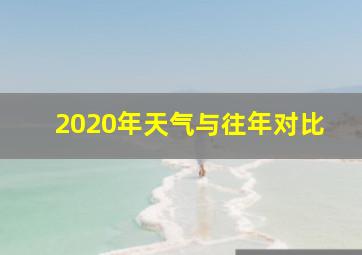 2020年天气与往年对比